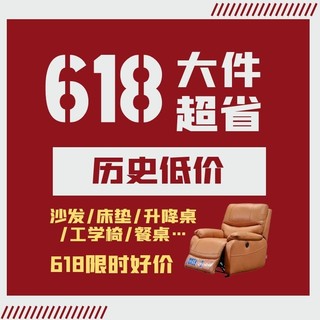 618 大件超省

历史低价

沙发/床垫/升降桌/工学椅/餐桌…

618限时好价